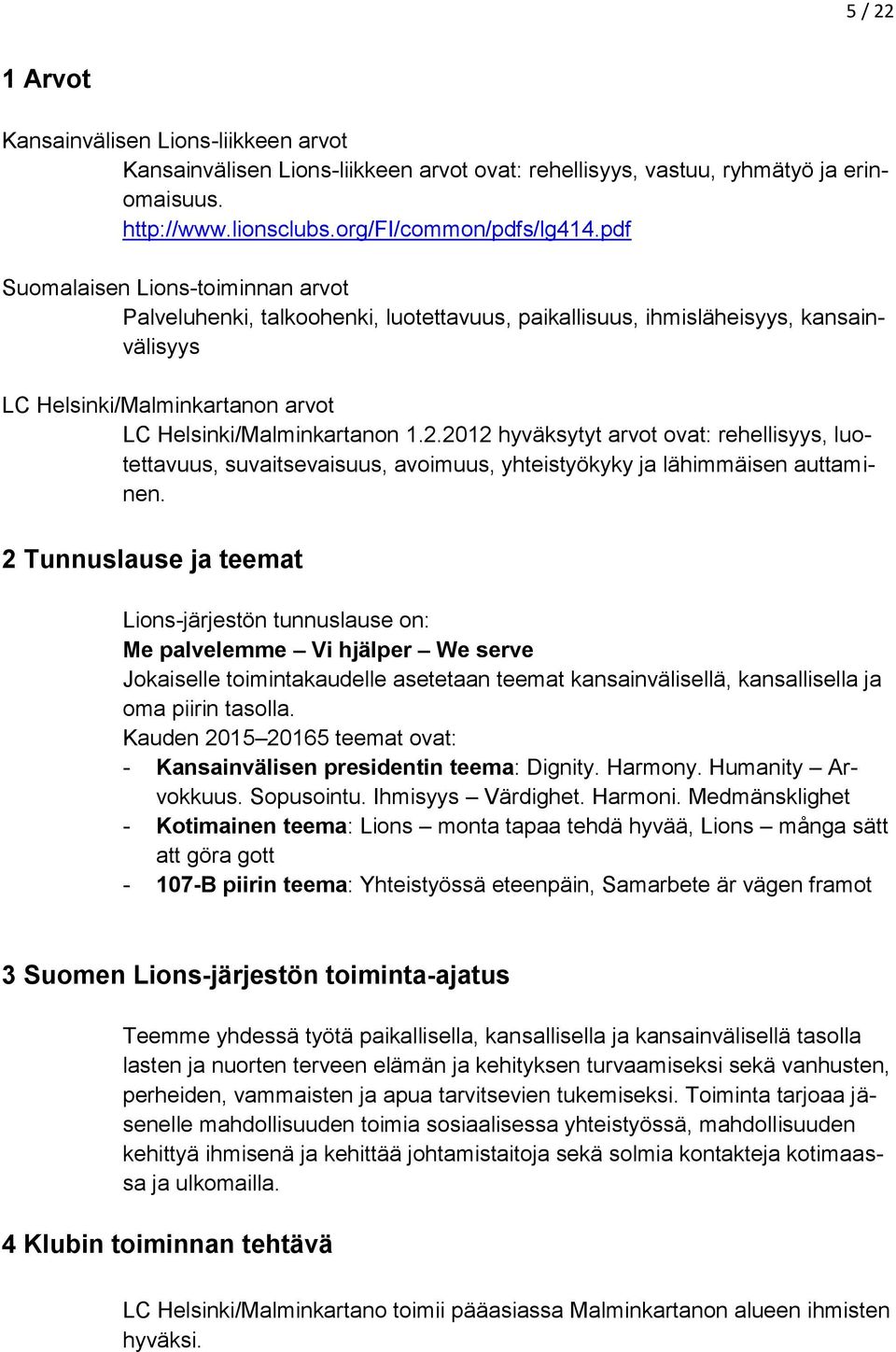 5 / 22

1 Arvot

Kansainvälisen Lions-liikkeen arvot
Kansainvälisen Lions-liikkeen arvot ovat: rehellisyys, vastuu, ryhmätyö ja erinomaisuus.
http://www.lionsclubs.org/FI/common/pdfs/lg414.pdf

Suomalaisen Lions-toiminnan arvot
Palveluhenki, talkoohenki, luotettavuus, paikallisuus, ihmisläheisyys, kansainvälisyys

LC Helsinki/Malminkartanon arvot
LC Helsinki/Malminkartanon 1.2.2012 hyväksytyt arvot ovat: rehellisyys, luotettavuus, suvaitsevaisuus, avoimuus, yhteistyökyky ja lähimmäisen auttaminen.

2 Tunnuslause ja teemat

Lions-järjestön tunnuslause on:
Me palvelemme – Vi hjälper – We serve
Jokaiselle toimintakaudelle asetetaan teemat kansainvälisellä, kansallisella ja oma piirin tasolla.
Kauden 2015–20165 teemat ovat:
- Kansainvälisen presidentin teema: Dignity. Harmony. Humanity – Arvokkuus. Sopusointu. Ihmisyys – Värdighet. Harmoni. Medmänsklighet
- Kotimainen teema: Lions – monta tapaa tehdä hyvää, Lions – många sätt att göra gott
- 107-B piirin teema: Yhteistyössä eteenpäin, Samarbete är vägen framot

3 Suomen Lions-järjestön toiminta-ajatus

Teemme yhdessä työtä paikallisella, kansallisella ja kansainvälisellä tasolla lasten ja nuorten terveen elämän ja kehityksen turvaamiseksi sekä vanhusten, perheiden, vammaisten ja apua tarvitsevien tukemiseksi. Toiminta tarjoaa jäsenelle mahdollisuuden toimia sosiaalisessa yhteistyössä, mahdollisuuden kehittyä ihmisenä ja kehittää johtamistaitoja sekä solmia kontakteja kotimaassa ja ulkomailla.

4 Klubin toiminnan tehtävä

LC Helsinki/Malminkartano toimii pääasiassa Malminkartanon alueen ihmisten hyväksi.